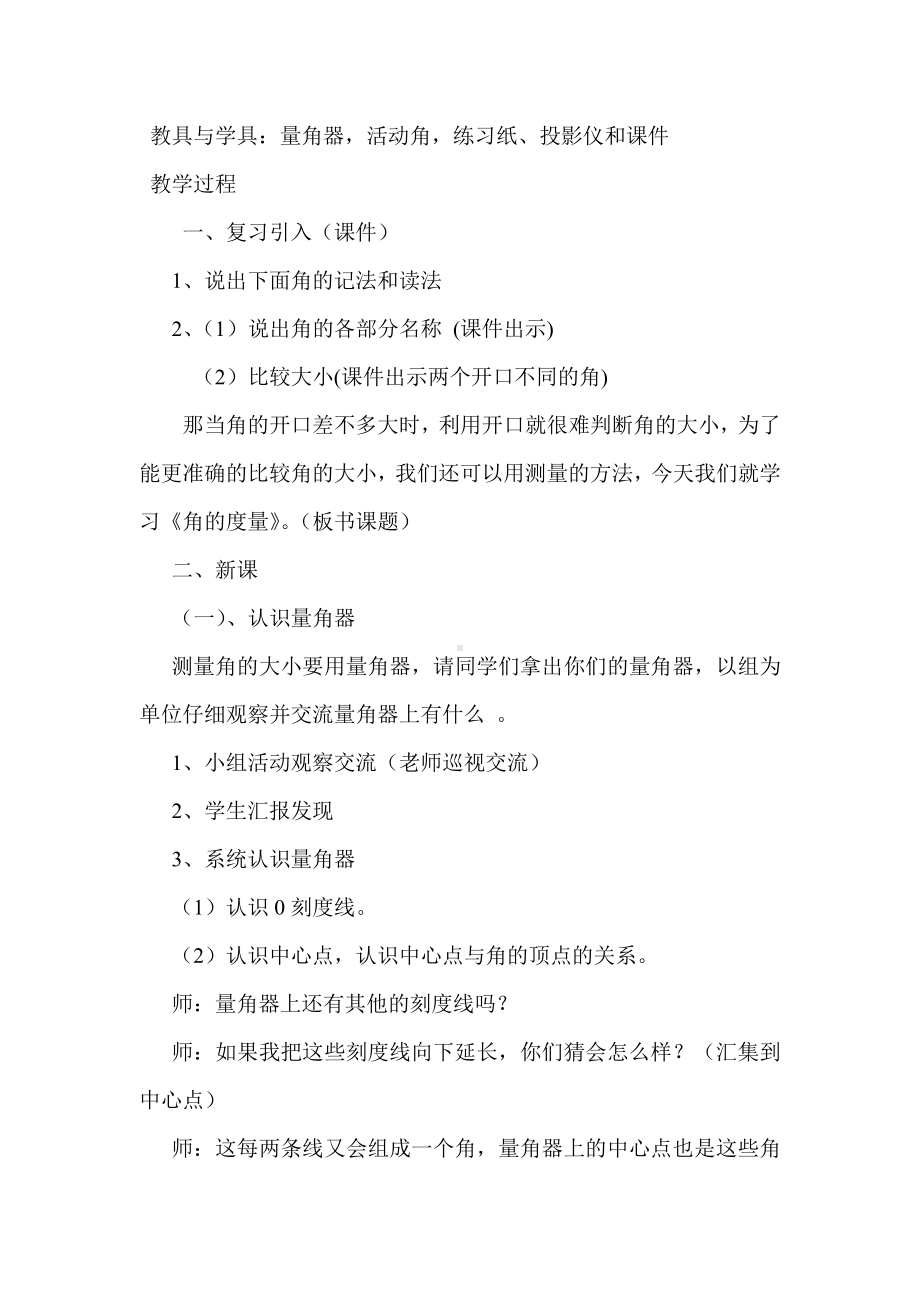 教具与学具：量角器，活动角，练习纸、投影仪和课件

教学过程

一、复习引入（课件）

1、说出下面角的记法和读法

2、（1）说出角的各部分名称 (课件出示)

（2）比较大小(课件出示两个开口不同的角)

那当角的开口差不多大时，利用开口就很难判断角的大小，为了能更准确的比较角的大小，我们还可以用测量的方法，今天我们就学习《角的度量》。（板书课题）

二、新课

（一）、认识量角器

测量角的大小要用量角器，请同学们拿出你们的量角器，以组为单位仔细观察并交流量角器上有什么 。

1、小组活动观察交流（老师巡视交流）

2、学生汇报发现

3、系统认识量角器

（1）认识 0 刻度线。

（2）认识中心点，认识中心点与角的顶点的关系。

师：量角器上还有其他的刻度线吗？

师：如果我把这些刻度线向下延长，你们猜会怎么样？（汇集到中心点）

师：这每两条线又会组成一个角，量角器上的中心点也是这些角